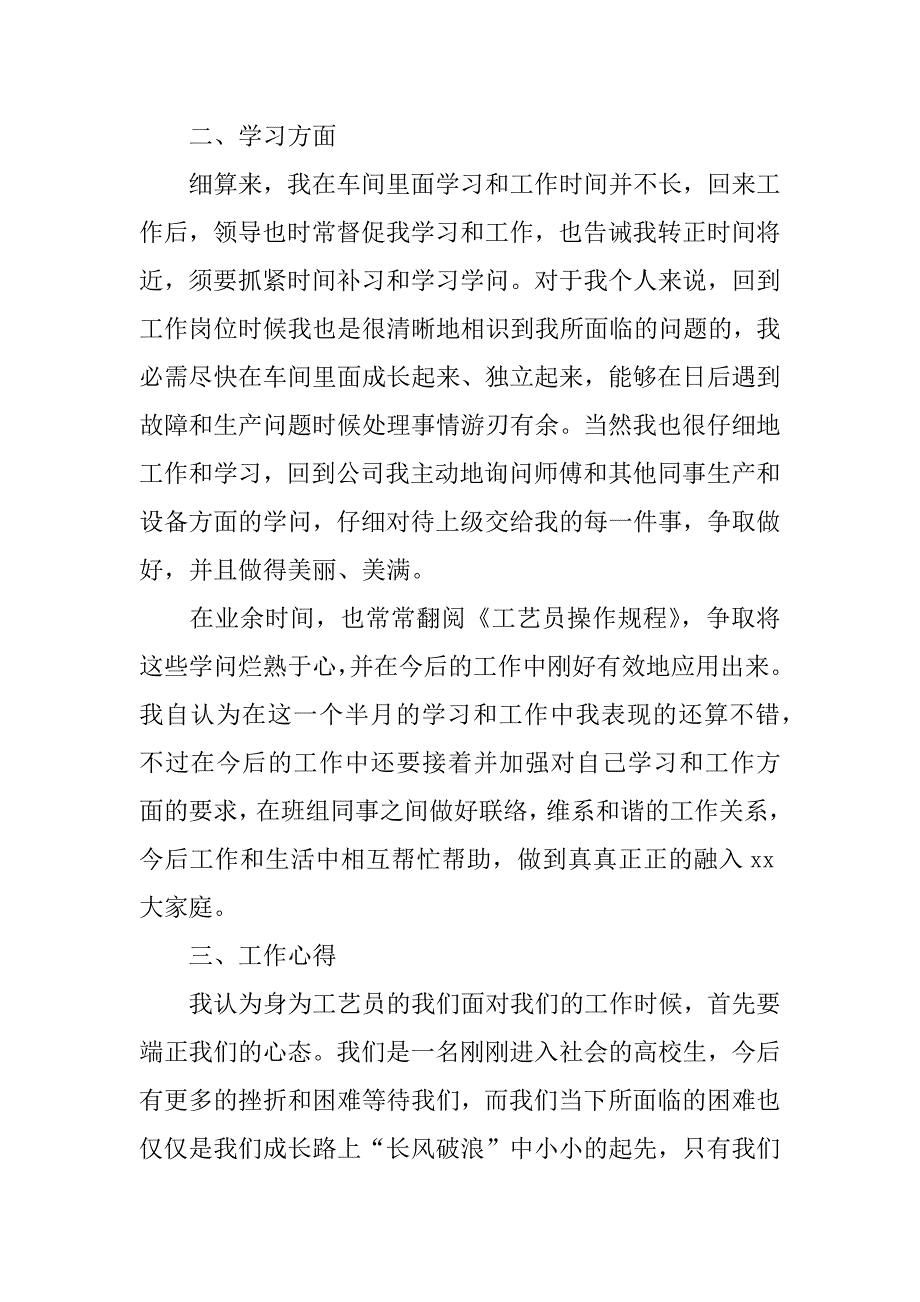 二、学习方面

细算来，我在车间里面学习和工作时间并不长，回来工作后，领导也时常督促我学习和工作，也告诫我转正时间将近，须要抓紧时间补习和学习学问。对于我个人来说，回到工作岗位时候我也是很清晰地相识到我所面临的问题的，我必需尽快在车间里面成长起来、独立起来，能够在日后遇到故障和生产问题时候处理事情游刃有余。当然我也很仔细地工作和学习，回到公司我主动地询问师傅和其他同事生产和设备方面的学问，仔细对待上级交给我的每一件事，争取做好，并且做得美丽、美满。

在业余时间，也常常翻阅《工艺员操作规程》，争取将这些学问烂熟于心，并在今后的工作中刚好有效地应用出来。我自认为在这一个半月的学习和工作中我表现的还算不错，不过在今后的工作中还要接着并加强对自己学习和工作方面的要求，在班组同事之间做好联络，维系和谐的工作关系，今后工作和生活中相互帮忙帮助，做到真真正正的融入 xx 大家庭。

三、工作心得

我认为身为工艺员的我们面对我们的工作时候，首先要端正我们的心态。我们是一名刚刚进入社会的高校生，今后有更多的挫折和困难等待我们，而我们当下所面临的困难也仅仅是我们成长路上“长风破浪”中小小的起先，只有我们